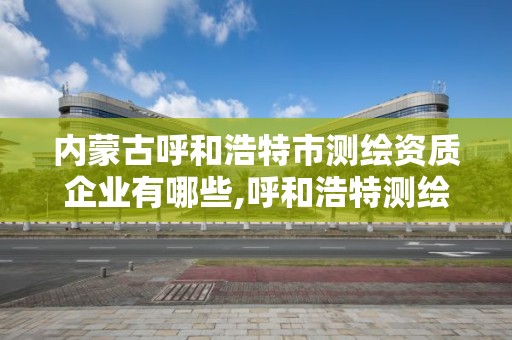 内蒙古呼和浩特市测绘资质企业有哪些,呼和浩特测绘